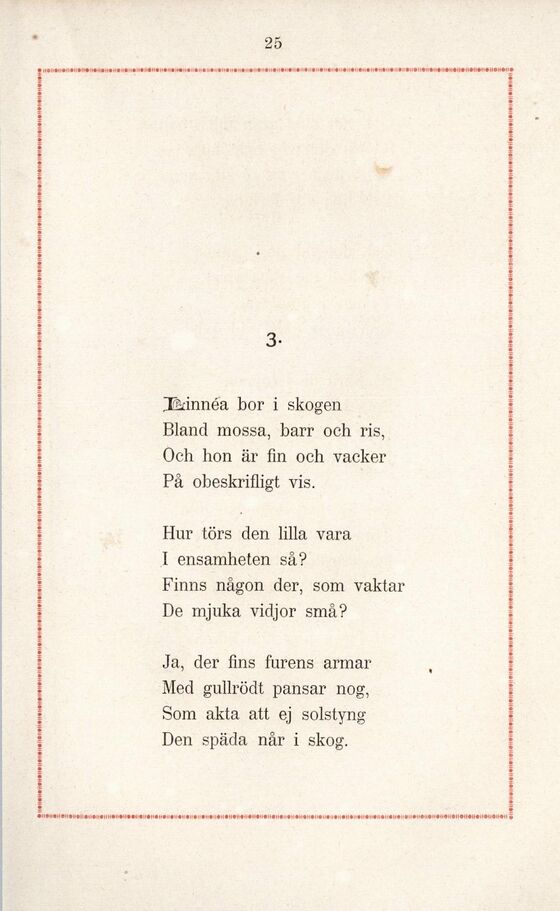 25

3.

Linnéa bor i skogen
Bland mossa, barr och ris,
Och hon är fin och vacker
På obeskrifligt vis.

Hur törs den lilla vara
I ensamheten så?
Finns någon der, som vaktar
De mjuka vidjor små?

Ja, der fins furens armar
Med gullrödt pansar nog,
Som akta att ej solstyng
Den späda når i skog.